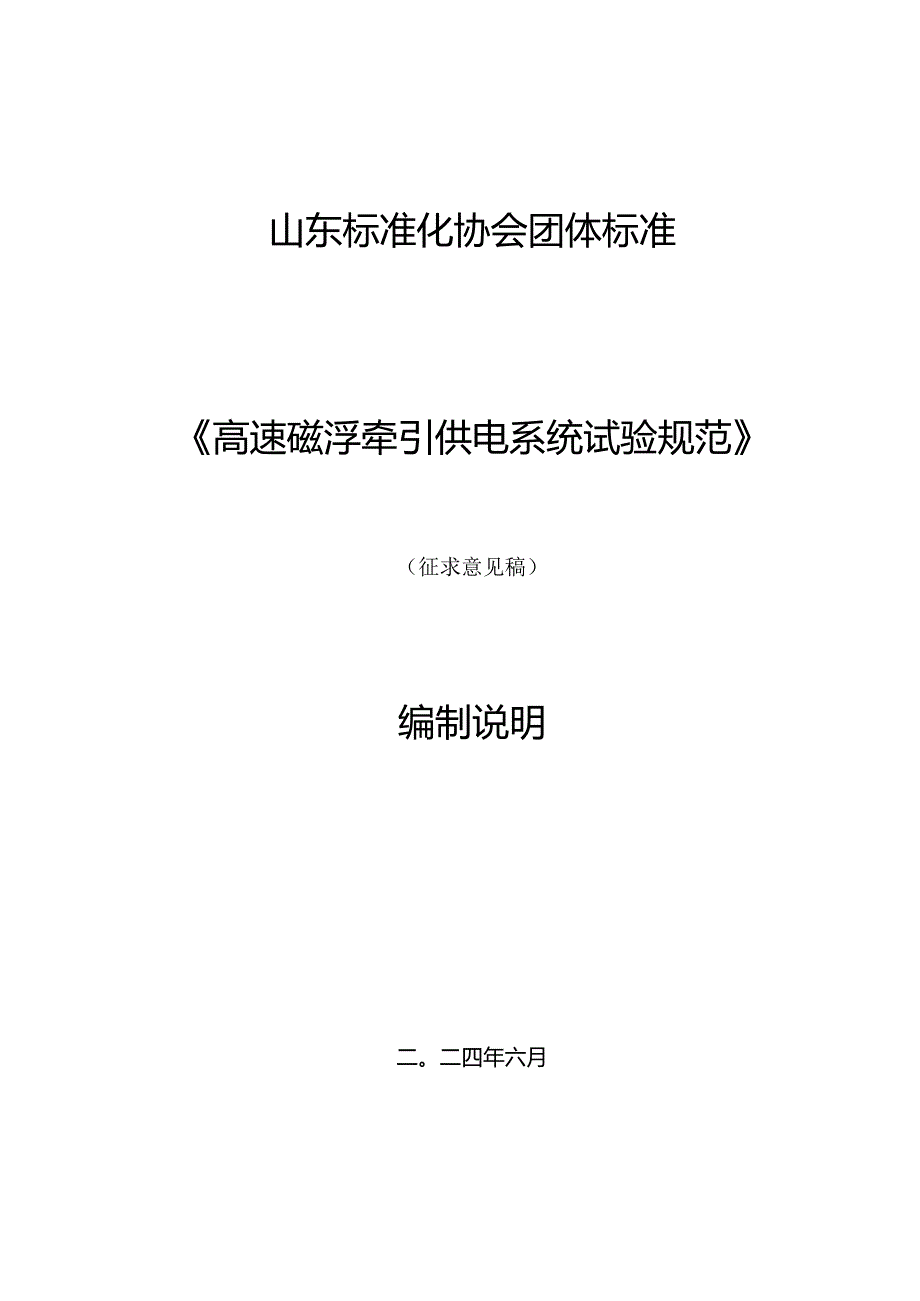 山东标准化协会团体标准

《高速磁浮牵引供电系统试验规范》

（征求意见稿）

编制说明

二。二四年六月